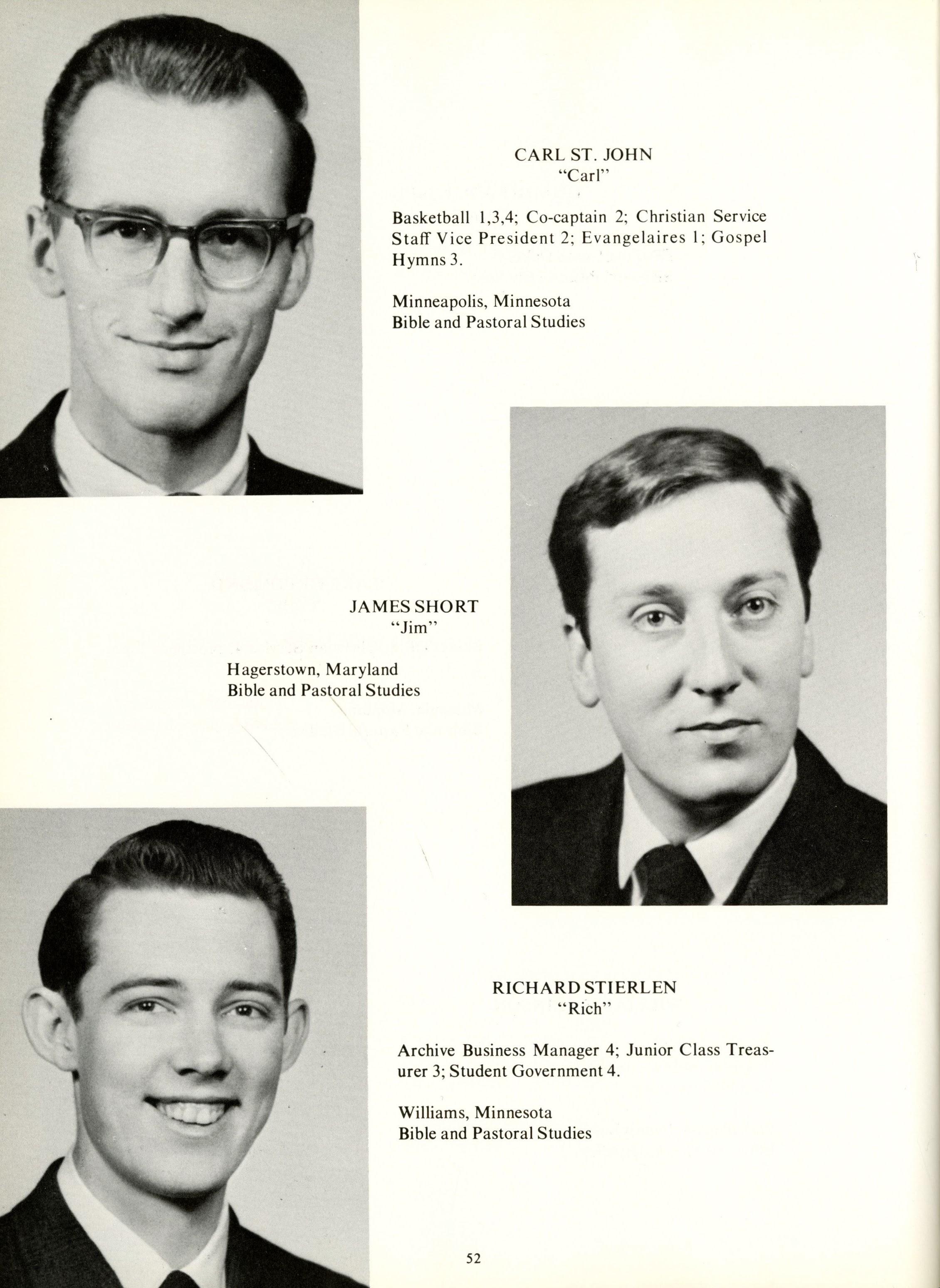 CARL ST. JOHN
"Carl"

Basketball 1,3,4; Co-captain 2; Christian Service Staff Vice President 2; Evangelaires 1; Gospel Hymns 3.

Minneapolis, Minnesota
Bible and Pastoral Studies

JAMES SHORT
"Jim"

Hagerstown, Maryland
Bible and Pastoral Studies

RICHARD STIERLEN
"Rich"

Archive Business Manager 4; Junior Class Treasurer 3; Student Government 4.

Williams, Minnesota
Bible and Pastoral Studies

52